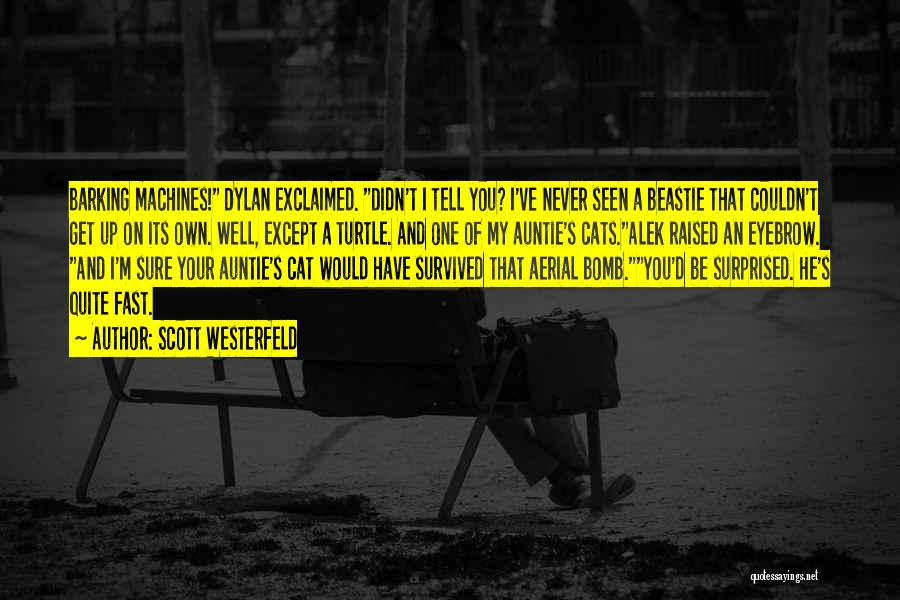 BARKING MACHINES!" DYLAN EXCLAIMED. "DIDN'T I TELL YOU? I'VE NEVER SEEN A BEASTIE THAT COULDN'T GET UP ON ITS OWN. WELL, EXCEPT A TURTLE. AND ONE OF MY AUNTIE'S CATS."ALEK RAISED AN EYEBROW. "AND I'M SURE YOUR AUNTIE'S CAT WOULD HAVE SURVIVED THAT AERIAL BOMB.""YOU'D BE SURPRISED. HE'S QUITE FAST.

~ AUTHOR: SCOTT WESTERFELD

quotessayings.net